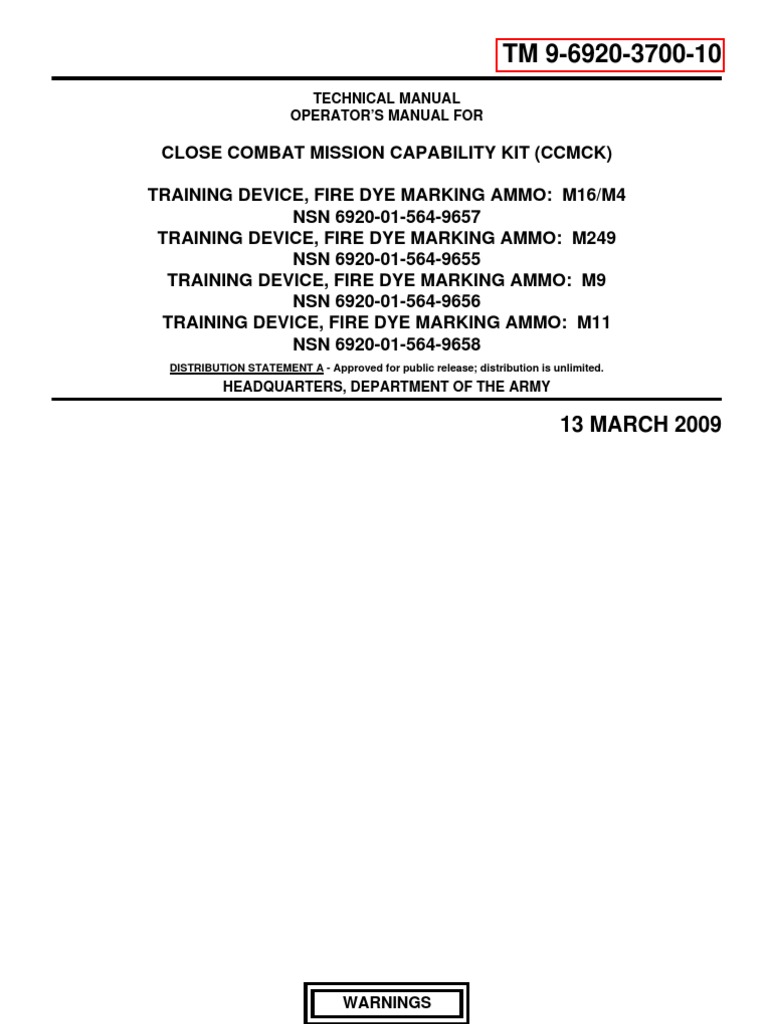 TM 9-6920-3700-10

TECHNICAL MANUAL
OPERATOR'S MANUAL FOR

CLOSE COMBAT MISSION CAPABILITY KIT (CCMCK)

TRAINING DEVICE, FIRE DYE MARKING AMMO: M16/M4
NSN 6920-01-564-9657
TRAINING DEVICE, FIRE DYE MARKING AMMO: M249
NSN 6920-01-564-9655
TRAINING DEVICE, FIRE DYE MARKING AMMO: M9
NSN 6920-01-564-9656
TRAINING DEVICE, FIRE DYE MARKING AMMO: M11
NSN 6920-01-564-9658

DISTRIBUTION STATEMENT A - Approved for public release; distribution is unlimited.
HEADQUARTERS, DEPARTMENT OF THE ARMY

13 MARCH 2009

WARNINGS